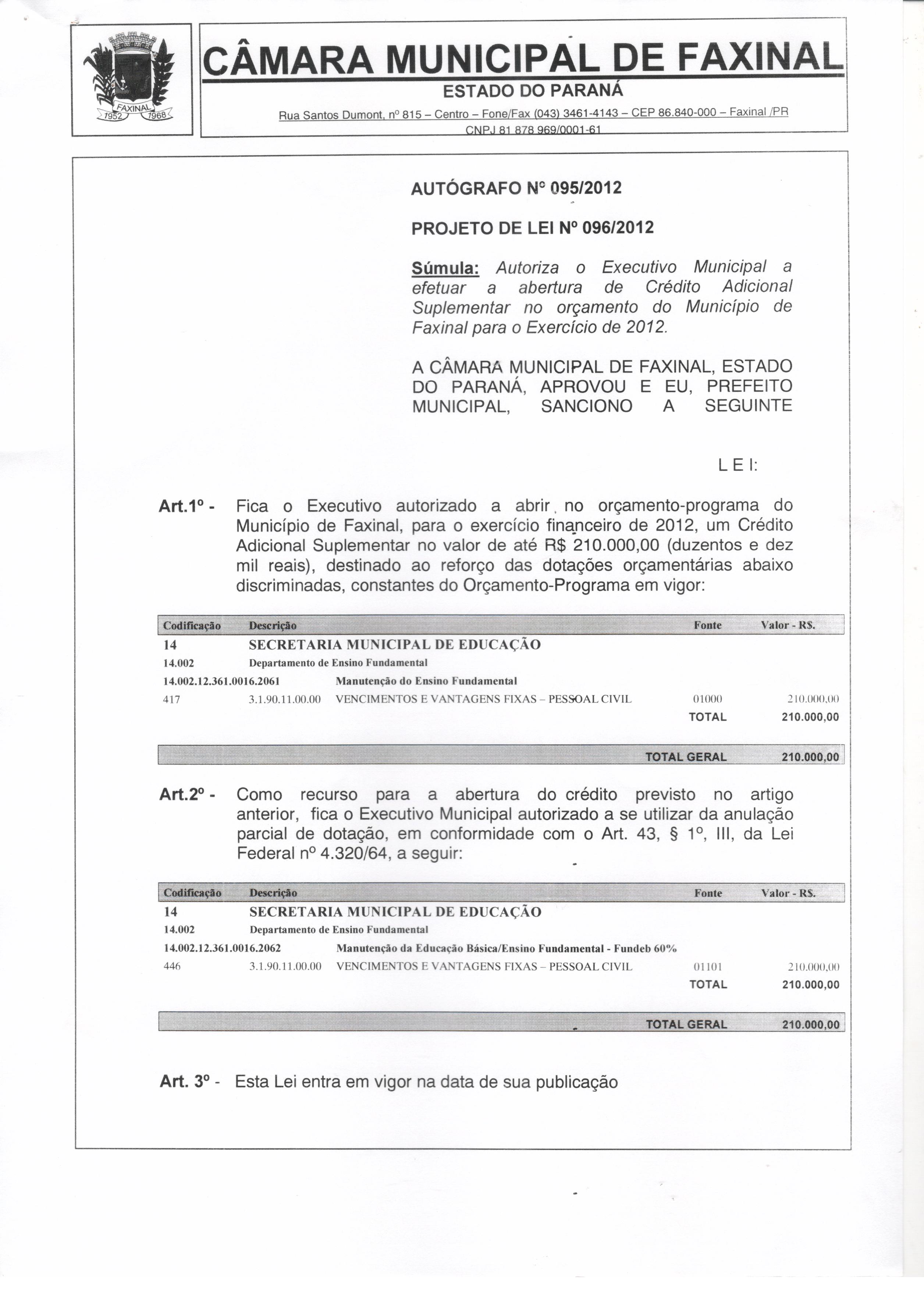 FAXINAL
1952 1968

CÂMARA MUNICIPAL DE FAXINAL
ESTADO DO PARANÁ
Rua Santos Dumont, nº 815 – Centro – Fone/Fax (043) 3461-4143 – CEP 86.840-000 – Faxinal /PR
CNPJ 81 878 969/0001-61

AUTÓGRAFO Nº 095/2012

PROJETO DE LEI Nº 096/2012

Súmula: Autoriza o Executivo Municipal a efetuar a abertura de Crédito Adicional Suplementar no orçamento do Município de Faxinal para o Exercício de 2012.

A CÂMARA MUNICIPAL DE FAXINAL, ESTADO DO PARANÁ, APROVOU E EU, PREFEITO MUNICIPAL, SANCIONO A SEGUINTE

L E I:

Art.1º - Fica o Executivo autorizado a abrir, no orçamento-programa do Município de Faxinal, para o exercício financeiro de 2012, um Crédito Adicional Suplementar no valor de até R$ 210.000,00 (duzentos e dez mil reais), destinado ao reforço das dotações orçamentárias abaixo discriminadas, constantes do Orçamento-Programa em vigor:

| Codificação | Descrição | | Fonte | Valor - R$. |
|---|---|---|---|---|
| 14 | SECRETARIA MUNICIPAL DE EDUCAÇÃO | | | |
| 14.002 | Departamento de Ensino Fundamental | | | |
| 14.002.12.361.0016.2061 | | Manutenção do Ensino Fundamental | | |
| 417 | 3.1.90.11.00.00 | VENCIMENTOS E VANTAGENS FIXAS – PESSOAL CIVIL | 01000 | 210.000,00 |
| | | | TOTAL | 210.000,00 |
| | | | TOTAL GERAL | 210.000,00 |

Art.2º - Como recurso para a abertura do crédito previsto no artigo anterior, fica o Executivo Municipal autorizado a se utilizar da anulação parcial de dotação, em conformidade com o Art. 43, § 1º, III, da Lei Federal nº 4.320/64, a seguir:

| Codificação | Descrição | | Fonte | Valor - R$. |
|---|---|---|---|---|
| 14 | SECRETARIA MUNICIPAL DE EDUCAÇÃO | | | |
| 14.002 | Departamento de Ensino Fundamental | | | |
| 14.002.12.361.0016.2062 | | Manutenção da Educação Básica/Ensino Fundamental - Fundeb 60% | | |
| 446 | 3.1.90.11.00.00 | VENCIMENTOS E VANTAGENS FIXAS – PESSOAL CIVIL | 01101 | 210.000,00 |
| | | | TOTAL | 210.000,00 |
| | | | TOTAL GERAL | 210.000,00 |

Art. 3º - Esta Lei entra em vigor na data de sua publicação